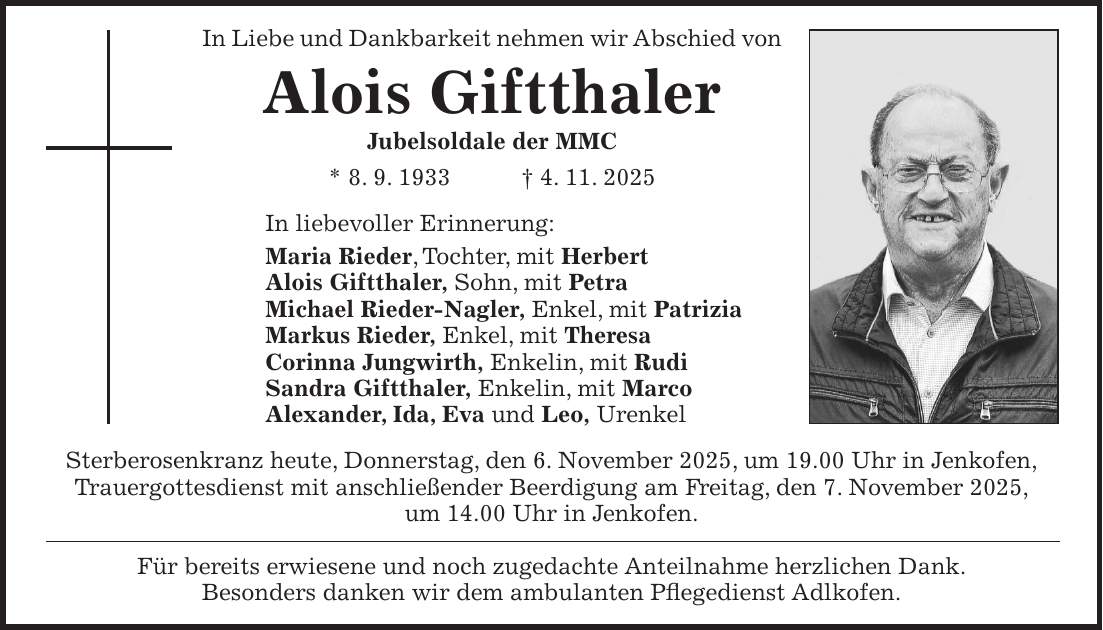 In Liebe und Dankbarkeit nehmen wir Abschied von

Alois Giftthaler

Jubelsoldale der MMC

* 8. 9. 1933 † 4. 11. 2025

In liebevoller Erinnerung:

Maria Rieder, Tochter, mit Herbert
Alois Giftthaler, Sohn, mit Petra
Michael Rieder-Nagler, Enkel, mit Patrizia
Markus Rieder, Enkel, mit Theresa
Corinna Jungwirth, Enkelin, mit Rudi
Sandra Giftthaler, Enkelin, mit Marco
Alexander, Ida, Eva und Leo, Urenkel

Sterberosenkranz heute, Donnerstag, den 6. November 2025, um 19.00 Uhr in Jenkofen, Trauergottesdienst mit anschließender Beerdigung am Freitag, den 7. November 2025, um 14.00 Uhr in Jenkofen.

Für bereits erwiesene und noch zugedachte Anteilnahme herzlichen Dank.
Besonders danken wir dem ambulanten Pflegedienst Adlkofen.